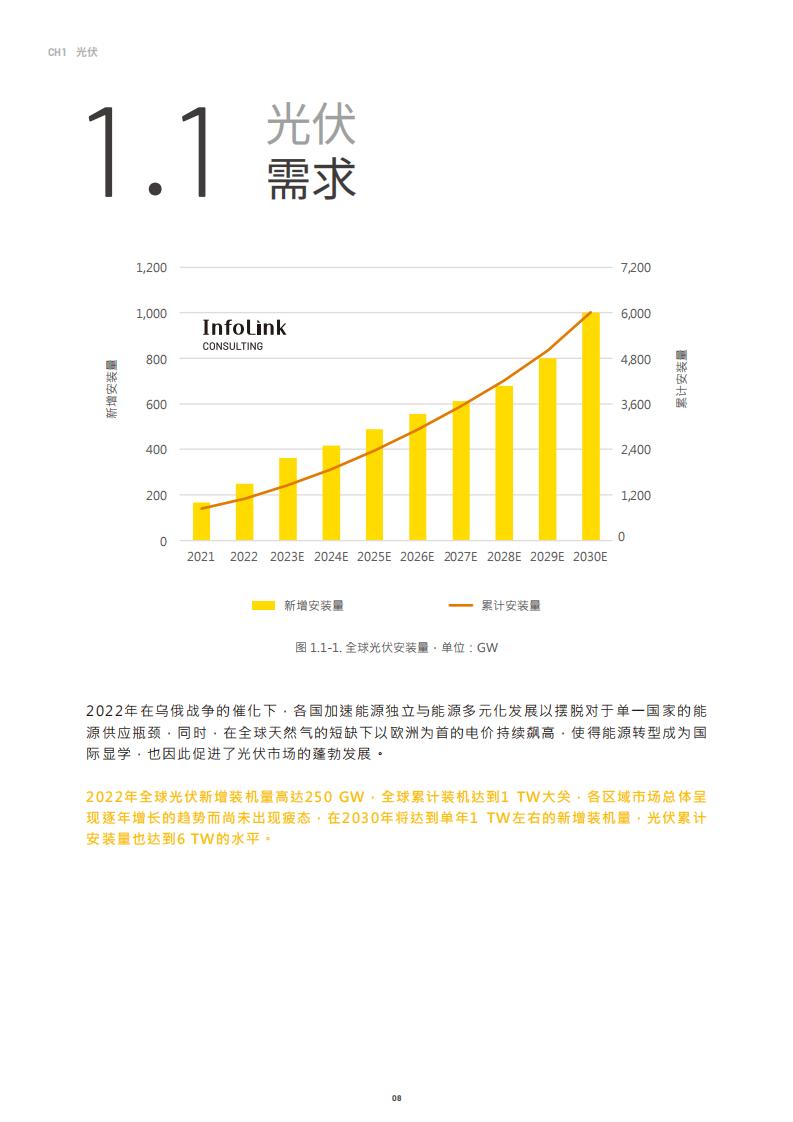 CH1 光伏

1.1 光伏 需求

1,200
1,000
800
600
400
200
0

7,200
6,000
4,800
3,600
2,400
1,200
0

新增安装量

累计安装量

InfoLink CONSULTING

2021 2022 2023E 2024E 2025E 2026E 2027E 2028E 2029E 2030E

新增安装量 累计安装量

图 1.1-1. 全球光伏安装量，单位：GW

2022年在乌俄战争的催化下，各国加速能源独立与能源多元化发展以摆脱对于单一国家的能源供应瓶颈，同时，在全球天然气的短缺下以欧洲为首的电价持续飙高，使得能源转型成为国际显学，也因此促进了光伏市场的蓬勃发展。

2022年全球光伏新增装机量高达250 GW，全球累计装机达到1 TW大关，各区域市场总体呈现逐年增长的趋势而尚未出现疲态，在2030年将达到单年1 TW左右的新增装机量，光伏累计安装量也达到6 TW的水平。

08